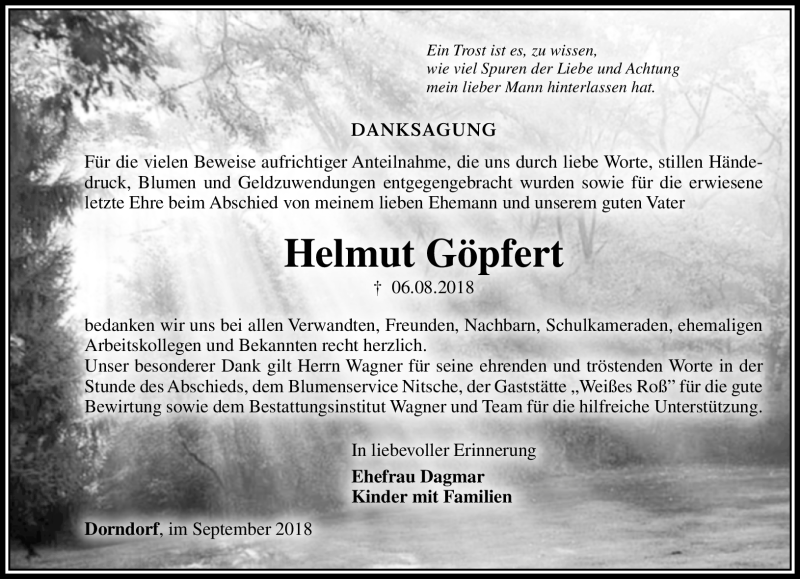 Ein Trost ist es, zu wissen, wie viel Spuren der Liebe und Achtung mein lieber Mann hinterlassen hat.

DANKSAGUNG

Für die vielen Beweise aufrichtiger Anteilnahme, die uns durch liebe Worte, stillen Händedruck, Blumen und Geldzuwendungen entgegengebracht wurden sowie für die erwiesene letzte Ehre beim Abschied von meinem lieben Ehemann und unserem guten Vater

Helmut Göpfert

† 06.08.2018

bedanken wir uns bei allen Verwandten, Freunden, Nachbarn, Schulkameraden, ehemaligen Arbeitskollegen und Bekannten recht herzlich.
Unser besonderer Dank gilt Herrn Wagner für seine ehrenden und tröstenden Worte in der Stunde des Abschieds, dem Blumenservice Nitsche, der Gaststätte „Weißes Roß“ für die gute Bewirtung sowie dem Bestattungsinstitut Wagner und Team für die hilfreiche Unterstützung.

In liebevoller Erinnerung

Ehefrau Dagmar
Kinder mit Familien

Dorndorf, im September 2018